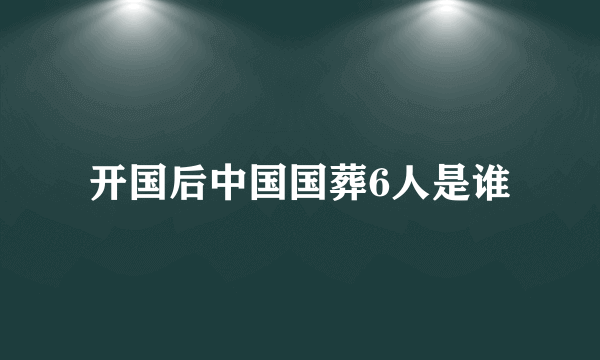 开国后中国国葬6人是谁